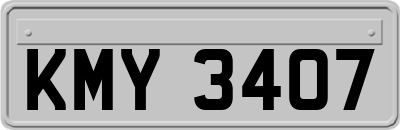 KMY 3407